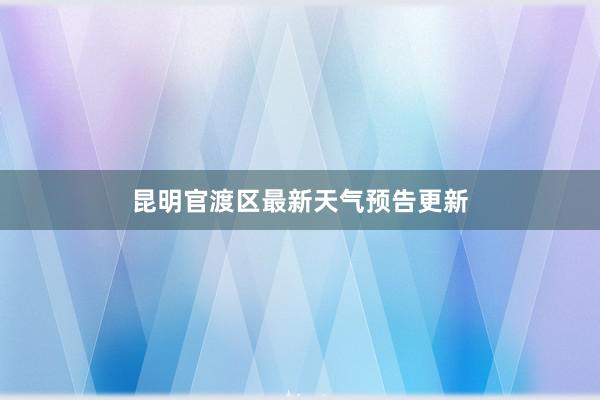 昆明官渡区最新天气预告更新